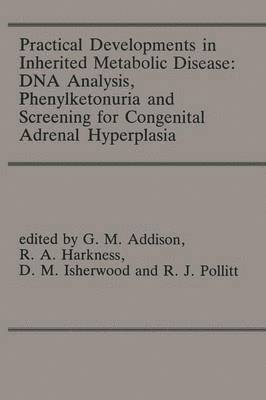 Practical Developments in Inherited Metabolic Disease: DNA Analysis, Phenylketonuria and Screening for Congenital Adrenal Hyperplasia

edited by G. M. Addison, R. A. Harkness, D. M. Isherwood and R. J. Pollitt